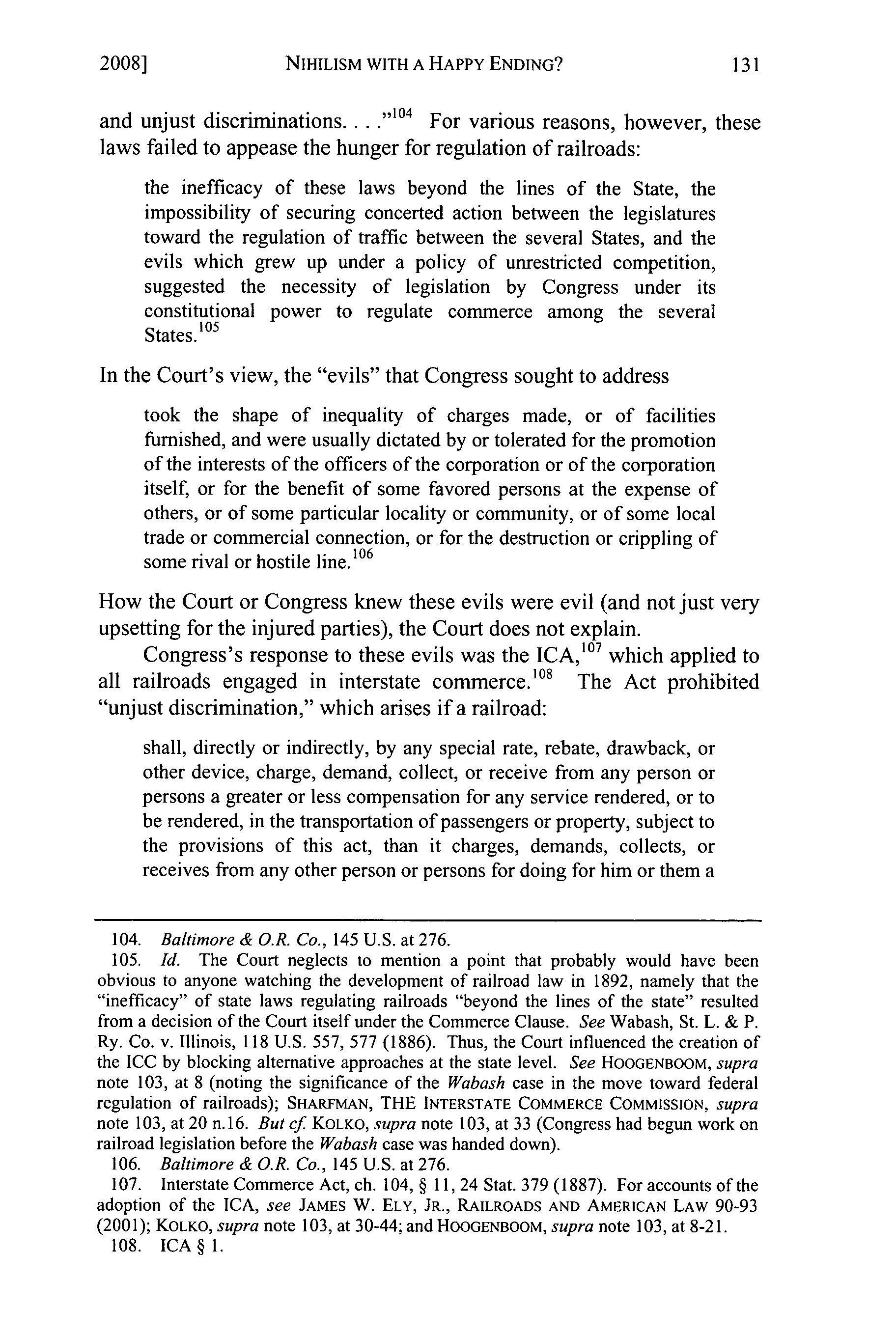 2008] NIHILISM WITH A HAPPY ENDING? 131

and unjust discriminations. . . ."$^{104}$ For various reasons, however, these laws failed to appease the hunger for regulation of railroads:

the inefficacy of these laws beyond the lines of the State, the impossibility of securing concerted action between the legislatures toward the regulation of traffic between the several States, and the evils which grew up under a policy of unrestricted competition, suggested the necessity of legislation by Congress under its constitutional power to regulate commerce among the several States.$^{105}$

In the Court's view, the "evils" that Congress sought to address

took the shape of inequality of charges made, or of facilities furnished, and were usually dictated by or tolerated for the promotion of the interests of the officers of the corporation or of the corporation itself, or for the benefit of some favored persons at the expense of others, or of some particular locality or community, or of some local trade or commercial connection, or for the destruction or crippling of some rival or hostile line.$^{106}$

How the Court or Congress knew these evils were evil (and not just very upsetting for the injured parties), the Court does not explain.

Congress's response to these evils was the ICA,$^{107}$ which applied to all railroads engaged in interstate commerce.$^{108}$ The Act prohibited "unjust discrimination," which arises if a railroad:

shall, directly or indirectly, by any special rate, rebate, drawback, or other device, charge, demand, collect, or receive from any person or persons a greater or less compensation for any service rendered, or to be rendered, in the transportation of passengers or property, subject to the provisions of this act, than it charges, demands, collects, or receives from any other person or persons for doing for him or them a

104. Baltimore & O.R. Co., 145 U.S. at 276.

105. Id. The Court neglects to mention a point that probably would have been obvious to anyone watching the development of railroad law in 1892, namely that the "inefficacy" of state laws regulating railroads "beyond the lines of the state" resulted from a decision of the Court itself under the Commerce Clause. See Wabash, St. L. & P. Ry. Co. v. Illinois, 118 U.S. 557, 577 (1886). Thus, the Court influenced the creation of the ICC by blocking alternative approaches at the state level. See HOOGENBOOM, supra note 103, at 8 (noting the significance of the Wabash case in the move toward federal regulation of railroads); SHARFMAN, THE INTERSTATE COMMERCE COMMISSION, supra note 103, at 20 n.16. But cf. KOLKO, supra note 103, at 33 (Congress had begun work on railroad legislation before the Wabash case was handed down).

106. Baltimore & O.R. Co., 145 U.S. at 276.

107. Interstate Commerce Act, ch. 104, § 11, 24 Stat. 379 (1887). For accounts of the adoption of the ICA, see JAMES W. ELY, JR., RAILROADS AND AMERICAN LAW 90-93 (2001); KOLKO, supra note 103, at 30-44; and HOOGENBOOM, supra note 103, at 8-21.

108. ICA § 1.